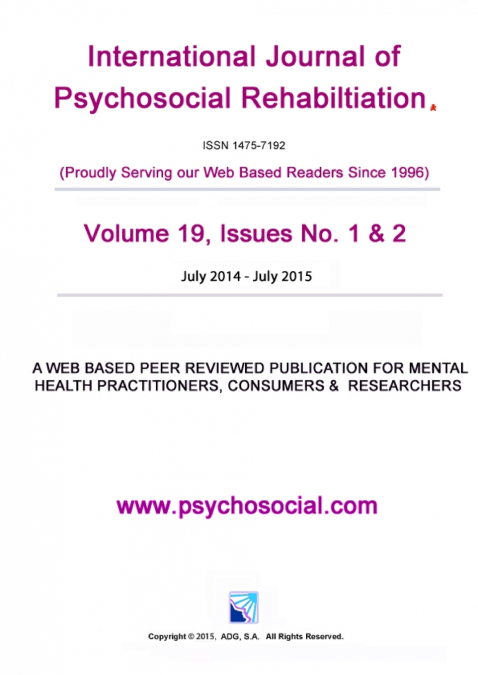 International Journal of Psychosocial Rehabiltiation

ISSN 1475-7192

(Proudly Serving our Web Based Readers Since 1996)

Volume 19, Issues No. 1 & 2

July 2014 - July 2015

A WEB BASED PEER REVIEWED PUBLICATION FOR MENTAL HEALTH PRACTITIONERS, CONSUMERS & RESEARCHERS

www.psychosocial.com

Copyright © 2015, ADG, S.A. All Rights Reserved.